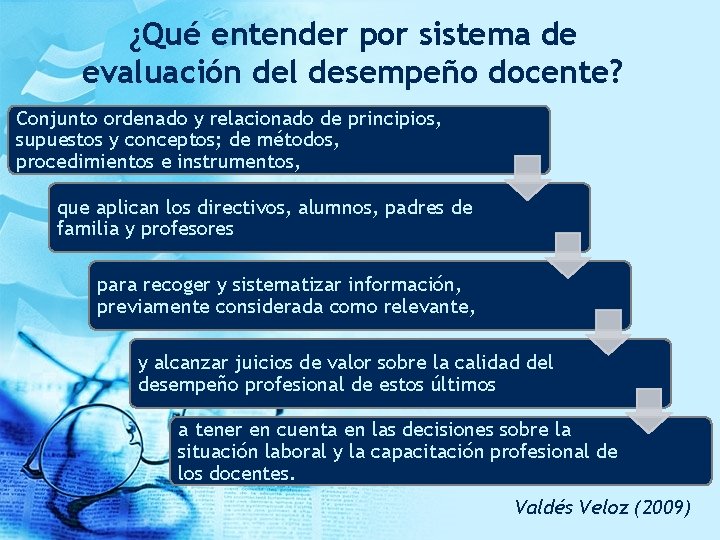 ¿Qué entender por sistema de evaluación del desempeño docente?

Conjunto ordenado y relacionado de principios, supuestos y conceptos; de métodos, procedimientos e instrumentos,

que aplican los directivos, alumnos, padres de familia y profesores

para recoger y sistematizar información, previamente considerada como relevante,

y alcanzar juicios de valor sobre la calidad del desempeño profesional de estos últimos

a tener en cuenta en las decisiones sobre la situación laboral y la capacitación profesional de los docentes.

Valdés Veloz (2009)